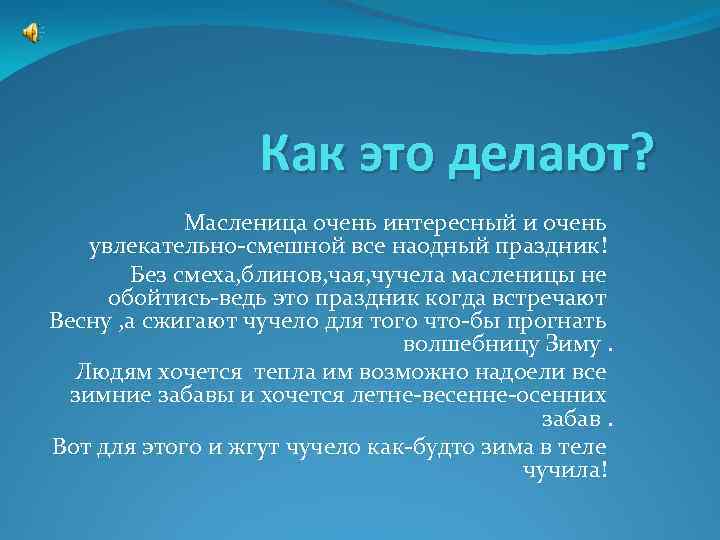 Как это делают?

Масленица очень интересный и очень увлекательно-смешной все наодный праздник!

Без смеха,блинов,чая,чучела масленицы не обойтись-ведь это праздник когда встречают Весну ,а сжигают чучело для того что-бы прогнать волшебницу Зиму .

Людям хочется тепла им возможно надоели все зимние забавы и хочется летне-весенне-осенних забав .

Вот для этого и жгут чучело как-будто зима в теле чучила!